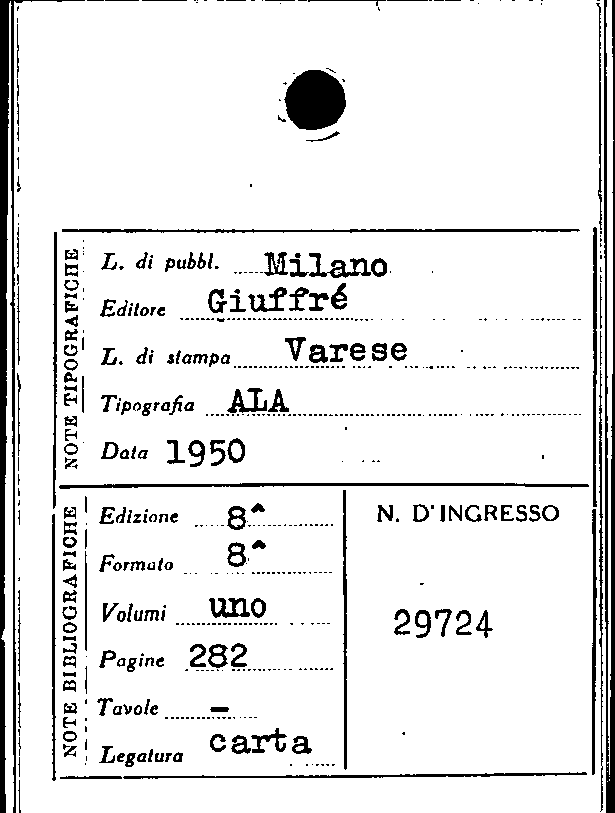 NOTE TIPOGRAFICHE

L. di pubbl. Milano
Editore Giuffré
L. di stampa Varese
Tipografia ALA
Data 1950

NOTE BIBLIOGRAFICHE

Edizione 8^
Formato 8^
Volumi uno
Pagine 282
Tavole -
Legatura carta

N. D'INGRESSO

29724